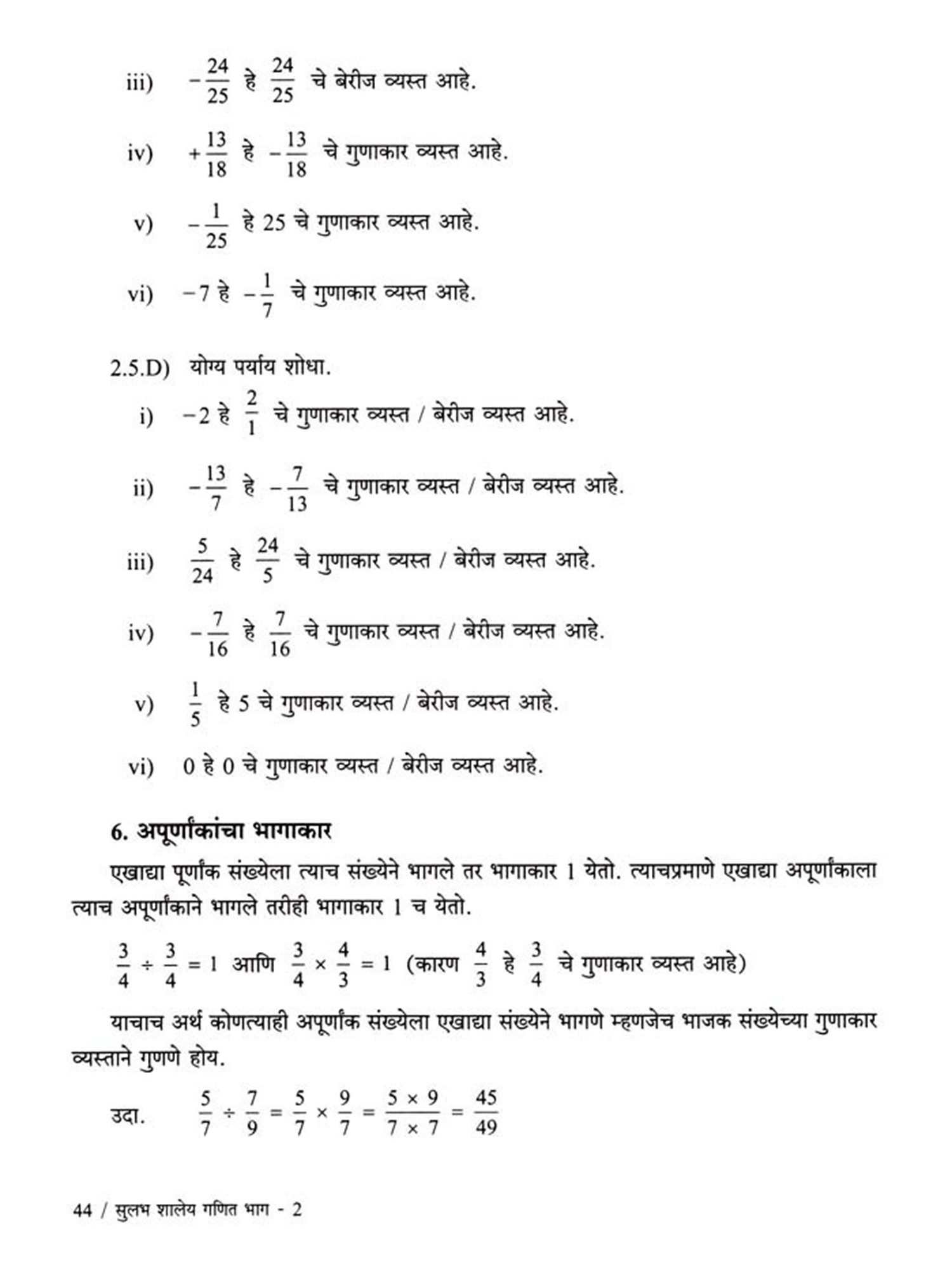 iii) $-\frac{24}{25}$ हे $\frac{24}{25}$ चे बेरीज व्यस्त आहे.

iv) $+\frac{13}{18}$ हे $-\frac{13}{18}$ चे गुणाकार व्यस्त आहे.

v) $-\frac{1}{25}$ हे 25 चे गुणाकार व्यस्त आहे.

vi) $-7$ हे $-\frac{1}{7}$ चे गुणाकार व्यस्त आहे.

2.5.D) योग्य पर्याय शोधा.

i) $-2$ हे $\frac{2}{1}$ चे गुणाकार व्यस्त / बेरीज व्यस्त आहे.

ii) $-\frac{13}{7}$ हे $-\frac{7}{13}$ चे गुणाकार व्यस्त / बेरीज व्यस्त आहे.

iii) $\frac{5}{24}$ हे $\frac{24}{5}$ चे गुणाकार व्यस्त / बेरीज व्यस्त आहे.

iv) $-\frac{7}{16}$ हे $\frac{7}{16}$ चे गुणाकार व्यस्त / बेरीज व्यस्त आहे.

v) $\frac{1}{5}$ हे 5 चे गुणाकार व्यस्त / बेरीज व्यस्त आहे.

vi) 0 हे 0 चे गुणाकार व्यस्त / बेरीज व्यस्त आहे.

6. अपूर्णांकांचा भागाकार

एखाद्या पूर्णांक संख्येला त्याच संख्येने भागले तर भागाकार 1 येतो. त्याचप्रमाणे एखाद्या अपूर्णांकाला त्याच अपूर्णांकाने भागले तरीही भागाकार 1 च येतो.

$\frac{3}{4} \div \frac{3}{4} = 1$ आणि $\frac{3}{4} \times \frac{4}{3} = 1$ (कारण $\frac{4}{3}$ हे $\frac{3}{4}$ चे गुणाकार व्यस्त आहे)

याचाच अर्थ कोणत्याही अपूर्णांक संख्येला एखाद्या संख्येने भागणे म्हणजेच भाजक संख्येच्या गुणाकार व्यस्ताने गुणणे होय.

उदा. $\frac{5}{7} \div \frac{7}{9} = \frac{5}{7} \times \frac{9}{7} = \frac{5 \times 9}{7 \times 7} = \frac{45}{49}$

44 / सुलभ शालेय गणित भाग - 2